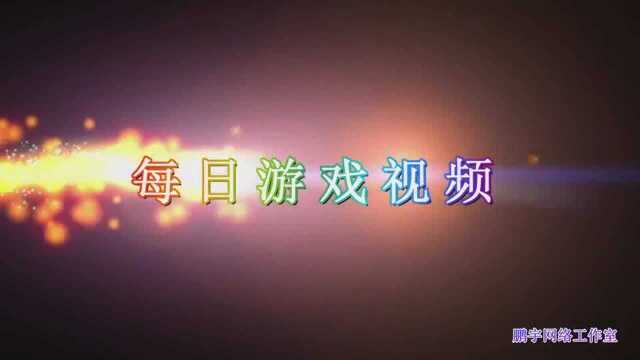 每日游戏视频

鹏宇网络工作室